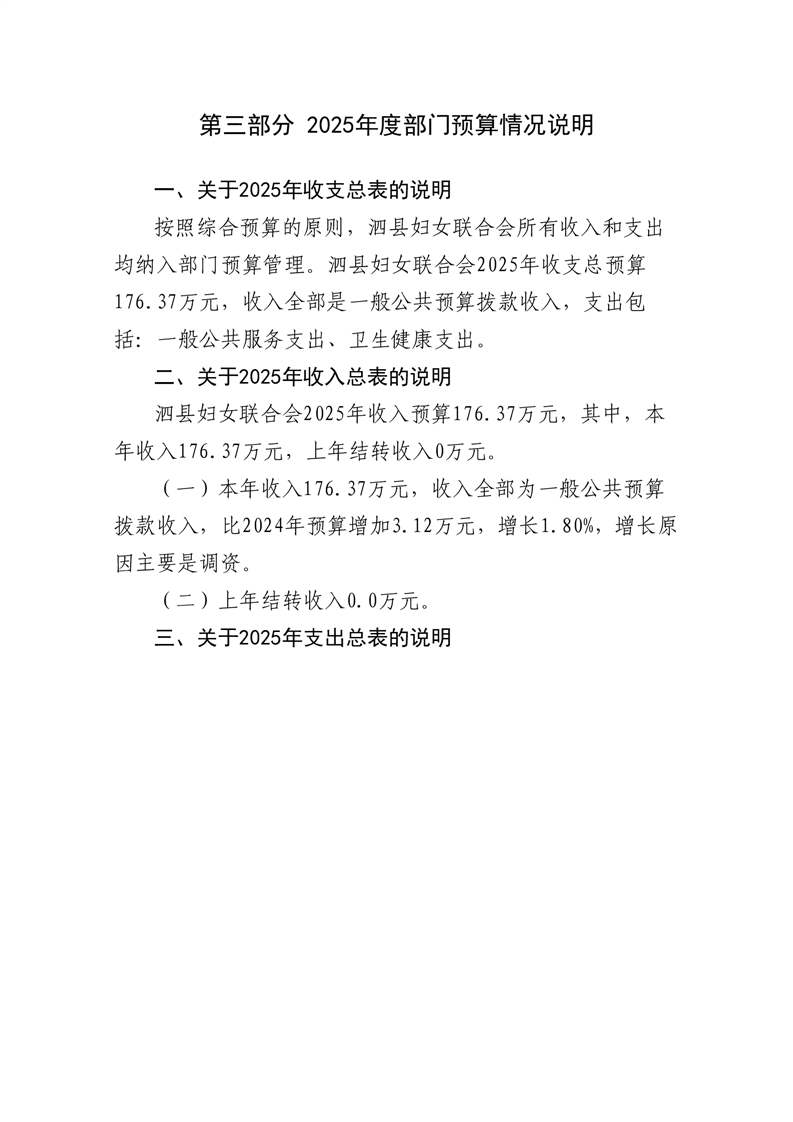 第三部分 2025年度部门预算情况说明

一、关于2025年收支总表的说明

按照综合预算的原则，泗县妇女联合会所有收入和支出均纳入部门预算管理。泗县妇女联合会2025年收支总预算176.37万元，收入全部是一般公共预算拨款收入，支出包括：一般公共服务支出、卫生健康支出。

二、关于2025年收入总表的说明

泗县妇女联合会2025年收入预算176.37万元，其中，本年收入176.37万元，上年结转收入0万元。

（一）本年收入176.37万元，收入全部为一般公共预算拨款收入，比2024年预算增加3.12万元，增长1.80%，增长原因主要是调资。

（二）上年结转收入0.0万元。

三、关于2025年支出总表的说明